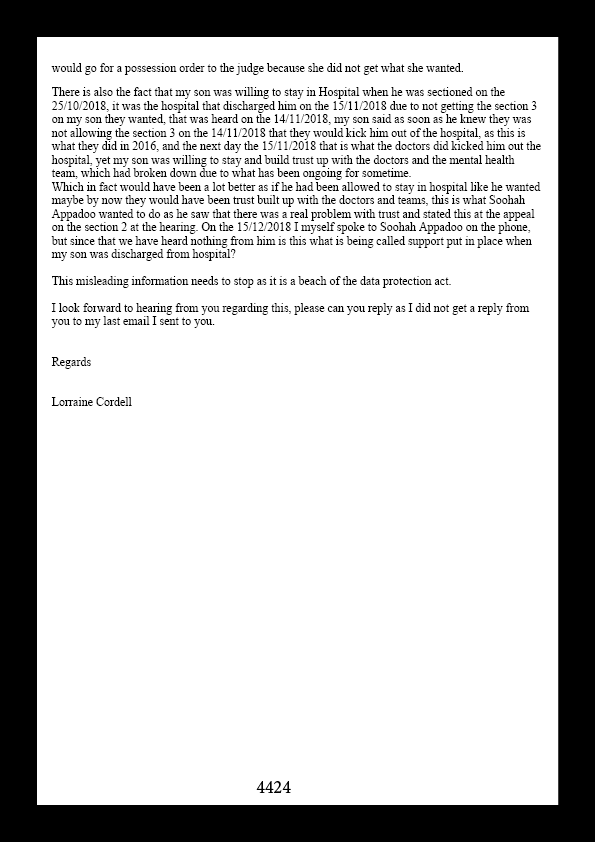 would go for a possession order to the judge because she did not get what she wanted.

There is also the fact that my son was willing to stay in Hospital when he was sectioned on the 25/10/2018, it was the hospital that discharged him on the 15/11/2018 due to not getting the section 3 on my son they wanted, that was heard on the 14/11/2018, my son said as soon as he knew they was not allowing the section 3 on the 14/11/2018 that they would kick him out of the hospital, as this is what they did in 2016, and the next day the 15/11/2018 that is what the doctors did kicked him out the hospital, yet my son was willing to stay and build trust up with the doctors and the mental health team, which had broken down due to what has been ongoing for sometime.
Which in fact would have been a lot better as if he had been allowed to stay in hospital like he wanted maybe by now they would have been trust built up with the doctors and teams, this is what Soohah Appadoo wanted to do as he saw that there was a real problem with trust and stated this at the appeal on the section 2 at the hearing. On the 15/12/2018 I myself spoke to Soohah Appadoo on the phone, but since that we have heard nothing from him is this what is being called support put in place when my son was discharged from hospital?

This misleading information needs to stop as it is a beach of the data protection act.

I look forward to hearing from you regarding this, please can you reply as I did not get a reply from you to my last email I sent to you.

Regards

Lorraine Cordell

4424